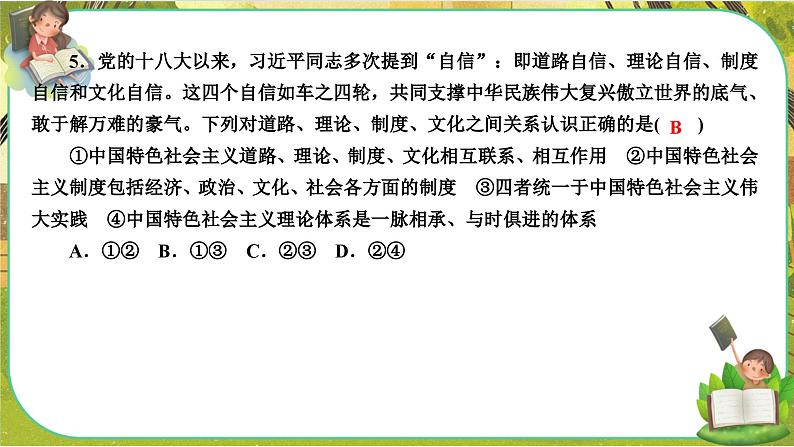 5．党的十八大以来，习近平同志多次提到“自信”：即道路自信、理论自信、制度自信和文化自信。这四个自信如车之四轮，共同支撑中华民族伟大复兴傲立世界的底气、敢于解万难的豪气。下列对道路、理论、制度、文化之间关系认识正确的是( B )

①中国特色社会主义道路、理论、制度、文化相互联系、相互作用　②中国特色社会主义制度包括经济、政治、文化、社会各方面的制度　③四者统一于中国特色社会主义伟大实践　④中国特色社会主义理论体系是一脉相承、与时俱进的体系

A．①②　B．①③　C．②③　D．②④